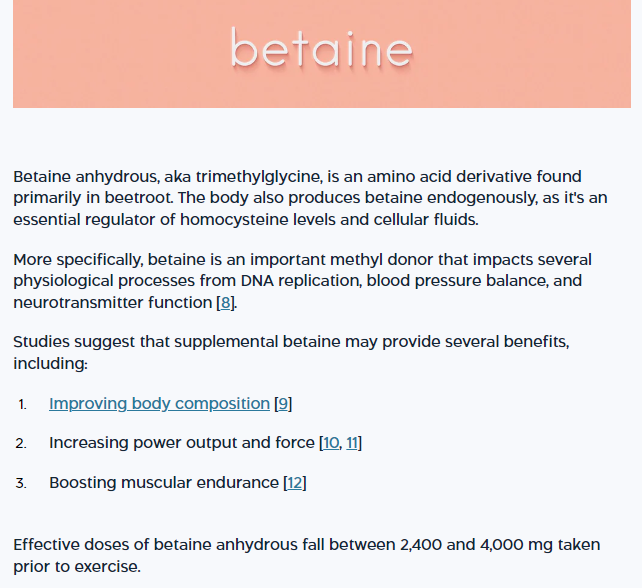 betaine

Betaine anhydrous, aka trimethylglycine, is an amino acid derivative found primarily in beetroot. The body also produces betaine endogenously, as it's an essential regulator of homocysteine levels and cellular fluids.

More specifically, betaine is an important methyl donor that impacts several physiological processes from DNA replication, blood pressure balance, and neurotransmitter function [8].

Studies suggest that supplemental betaine may provide several benefits, including:

1. Improving body composition [9]

2. Increasing power output and force [10, 11]

3. Boosting muscular endurance [12]

Effective doses of betaine anhydrous fall between 2,400 and 4,000 mg taken prior to exercise.